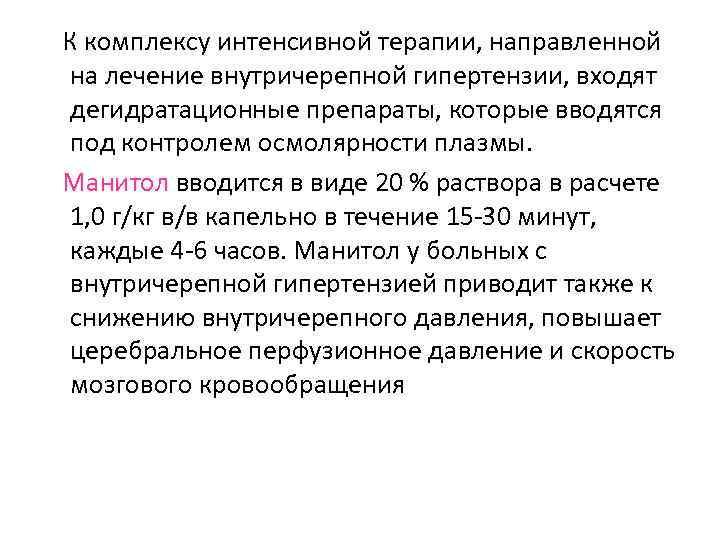 К комплексу интенсивной терапии, направленной на лечение внутричерепной гипертензии, входят дегидратационные препараты, которые вводятся под контролем осмолярности плазмы.

Манитол вводится в виде 20 % раствора в расчете 1,0 г/кг в/в капельно в течение 15-30 минут, каждые 4-6 часов. Манитол у больных с внутричерепной гипертензией приводит также к снижению внутричерепного давления, повышает церебральное перфузионное давление и скорость мозгового кровообращения